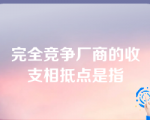 完全竞争厂商的收支相抵点是指